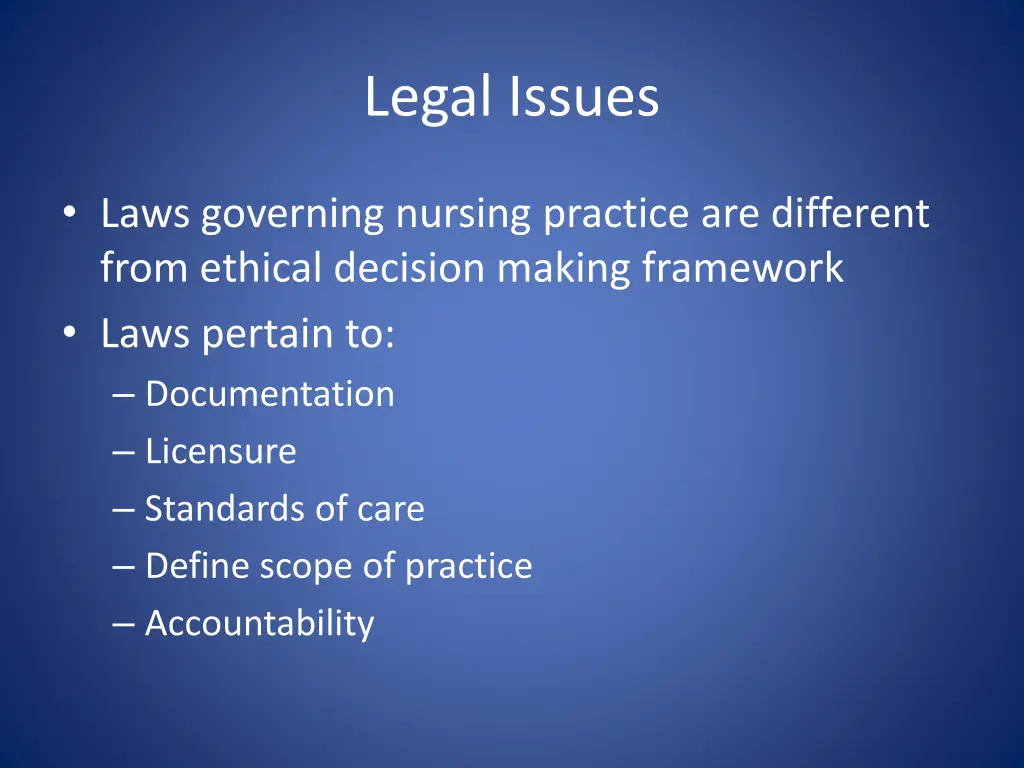 Legal Issues

• Laws governing nursing practice are different from ethical decision making framework
• Laws pertain to:
– Documentation
– Licensure
– Standards of care
– Define scope of practice
– Accountability